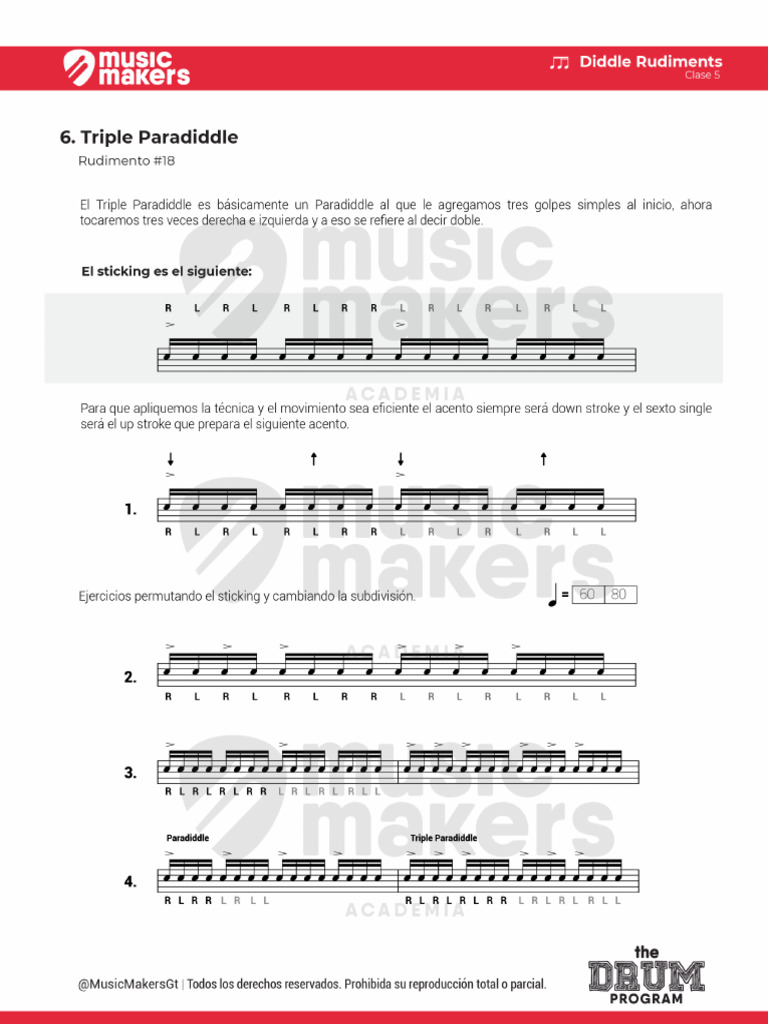 music makers

Diddle Rudiments
Clase 5

6. Triple Paradiddle

Rudimento #18

El Triple Paradiddle es básicamente un Paradiddle al que le agregamos tres golpes simples al inicio, ahora tocaremos tres veces derecha e izquierda y a eso se refiere al decir doble.

El sticking es el siguiente:

R L R L R L R R L R L R L R L L

Para que apliquemos la técnica y el movimiento sea eficiente el acento siempre será down stroke y el sexto single será el up stroke que prepara el siguiente acento.

1.
R L R L R L R R L R L R L R L L

Ejercicios permutando el sticking y cambiando la subdivisión.

= 60 80

2.
R L R L R L R R L R L R L R L L

3.
R L R L R L R R L R L R L R L L

Paradiddle

Triple Paradiddle

4.
R L R R L R L L

R L R L R L R R L R L R L R L L

@MusicMakersGt | Todos los derechos reservados. Prohibida su reproducción total o parcial.

the DRUM PROGRAM

music makers ACADEMIA